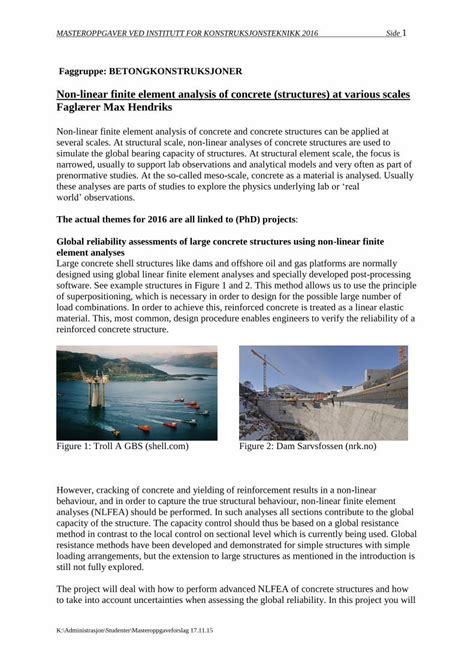 MASTEROPPGAVER VED INSTITUTT FOR KONSTRUKSJONSTEKNIKK 2016 Side 1

Faggruppe: BETONGKONSTRUKSJONER

Non-linear finite element analysis of concrete (structures) at various scales
Faglærer Max Hendriks

Non-linear finite element analysis of concrete and concrete structures can be applied at several scales. At structural scale, non-linear analyses of concrete structures are used to simulate the global bearing capacity of structures. At structural element scale, the focus is narrowed, usually to support lab observations and analytical models and very often as part of prenormative studies. At the so-called meso-scale, concrete as a material is analysed. Usually these analyses are parts of studies to explore the physics underlying lab or 'real world' observations.

The actual themes for 2016 are all linked to (PhD) projects:

Global reliability assessments of large concrete structures using non-linear finite element analyses
Large concrete shell structures like dams and offshore oil and gas platforms are normally designed using global linear finite element analyses and specially developed post-processing software. See example structures in Figure 1 and 2. This method allows us to use the principle of superpositioning, which is necessary in order to design for the possible large number of load combinations. In order to achieve this, reinforced concrete is treated as a linear elastic material. This, most common, design procedure enables engineers to verify the reliability of a reinforced concrete structure.

Figure 1: Troll A GBS (shell.com)

Figure 2: Dam Sarvsfossen (nrk.no)

However, cracking of concrete and yielding of reinforcement results in a non-linear behaviour, and in order to capture the true structural behaviour, non-linear finite element analyses (NLFEA) should be performed. In such analyses all sections contribute to the global capacity of the structure. The capacity control should thus be based on a global resistance method in contrast to the local control on sectional level which is currently being used. Global resistance methods have been developed and demonstrated for simple structures with simple loading arrangements, but the extension to large structures as mentioned in the introduction is still not fully explored.

The project will deal with how to perform advanced NLFEA of concrete structures and how to take into account uncertainties when assessing the global reliability. In this project you will

K:\Administrasjon\Studenter\Masteroppgaveforslag 17.11.15